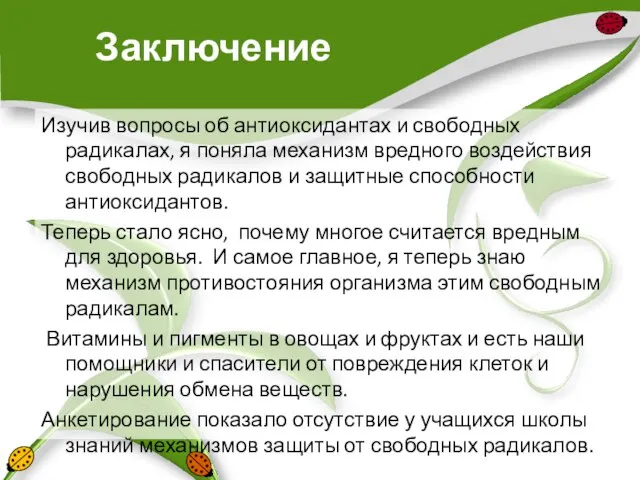 Заключение

Изучив вопросы об антиоксидантах и свободных радикалах, я поняла механизм вредного воздействия свободных радикалов и защитные способности антиоксидантов.

Теперь стало ясно, почему многое считается вредным для здоровья. И самое главное, я теперь знаю механизм противостояния организма этим свободным радикалам.

Витамины и пигменты в овощах и фруктах и есть наши помощники и спасители от повреждения клеток и нарушения обмена веществ.

Анкетирование показало отсутствие у учащихся школы знаний механизмов защиты от свободных радикалов.